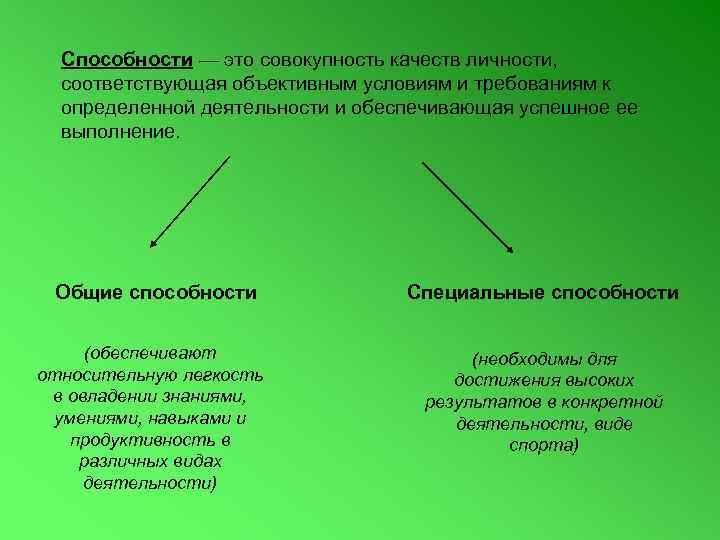 Способности — это совокупность качеств личности, соответствующая объективным условиям и требованиям к определенной деятельности и обеспечивающая успешное ее выполнение.

Общие способности

(обеспечивают относительную легкость в овладении знаниями, умениями, навыками и продуктивность в различных видах деятельности)

Специальные способности

(необходимы для достижения высоких результатов в конкретной деятельности, виде спорта)